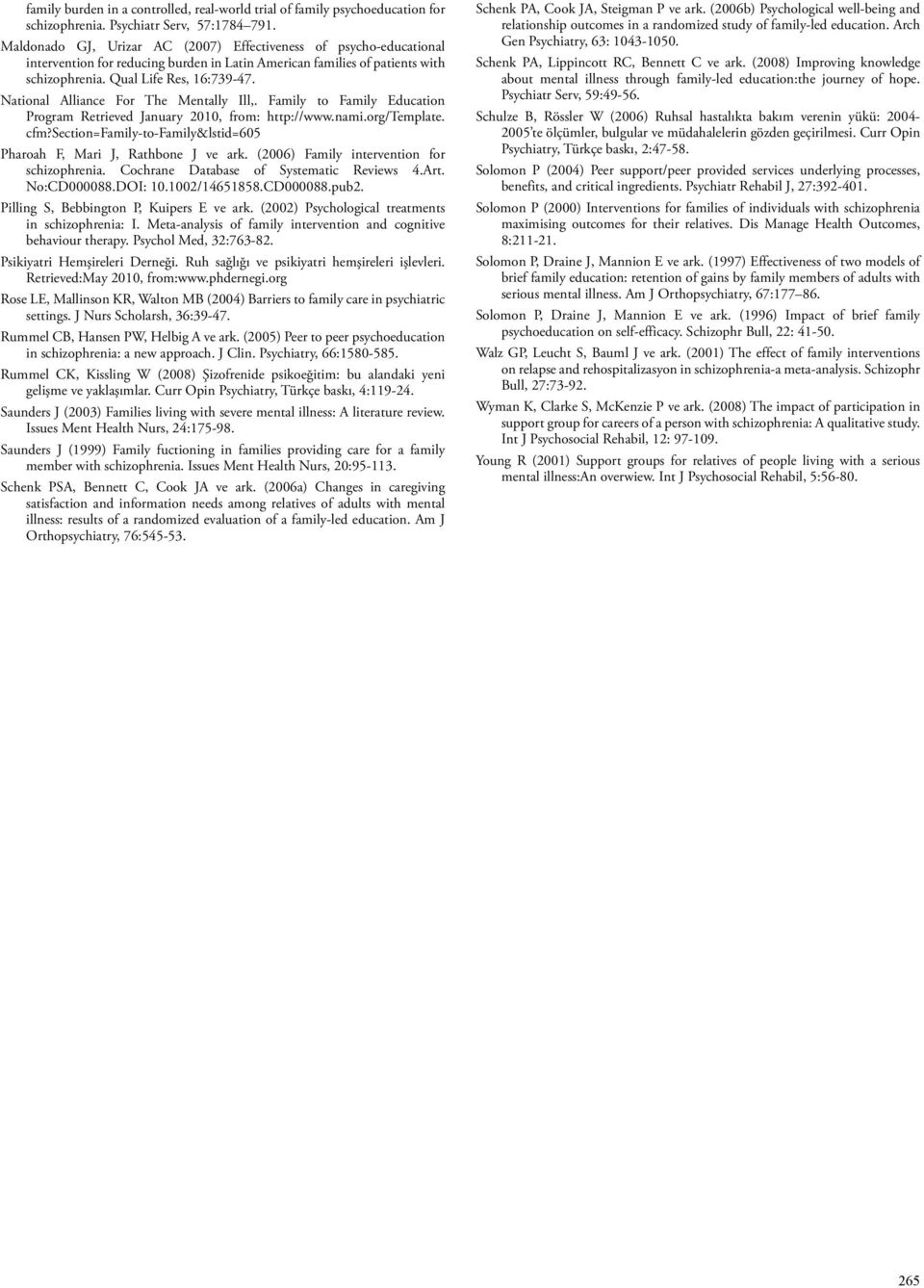 family burden in a controlled, real-world trial of family psychoeducation for schizophrenia. Psychiatr Serv, 57:1784–791.

Maldonado GJ, Urizar AC (2007) Effectiveness of psycho-educational intervention for reducing burden in Latin American families of patients with schizophrenia. Qual Life Res, 16:739-47.

National Alliance For The Mentally Ill,. Family to Family Education Program Retrieved January 2010, from: http://www.nami.org/Template.cfm?Section=Family-to-Family&lstid=605

Pharoah F, Mari J, Rathbone J ve ark. (2006) Family intervention for schizophrenia. Cochrane Database of Systematic Reviews 4.Art. No:CD000088.DOI: 10.1002/14651858.CD000088.pub2.

Pilling S, Bebbington P, Kuipers E ve ark. (2002) Psychological treatments in schizophrenia: I. Meta-analysis of family intervention and cognitive behaviour therapy. Psychol Med, 32:763-82.

Psikiyatri Hemşireleri Derneği. Ruh sağlığı ve psikiyatri hemşireleri işlevleri. Retrieved:May 2010, from:www.phdernegi.org

Rose LE, Mallinson KR, Walton MB (2004) Barriers to family care in psychiatric settings. J Nurs Scholarsh, 36:39-47.

Rummel CB, Hansen PW, Helbig A ve ark. (2005) Peer to peer psychoeducation in schizophrenia: a new approach. J Clin. Psychiatry, 66:1580-585.

Rummel CK, Kissling W (2008) Şizofrenide psikoeğitim: bu alandaki yeni gelişme ve yaklaşımlar. Curr Opin Psychiatry, Türkçe baskı, 4:119-24.

Saunders J (2003) Families living with severe mental illness: A literature review. Issues Ment Health Nurs, 24:175-98.

Saunders J (1999) Family fuctioning in families providing care for a family member with schizophrenia. Issues Ment Health Nurs, 20:95-113.

Schenk PSA, Bennett C, Cook JA ve ark. (2006a) Changes in caregiving satisfaction and information needs among relatives of adults with mental illness: results of a randomized evaluation of a family-led education. Am J Orthopsychiatry, 76:545-53.

Schenk PA, Cook JA, Steigman P ve ark. (2006b) Psychological well-being and relationship outcomes in a randomized study of family-led education. Arch Gen Psychiatry, 63: 1043-1050.

Schenk PA, Lippincott RC, Bennett C ve ark. (2008) Improving knowledge about mental illness through family-led education:the journey of hope. Psychiatr Serv, 59:49-56.

Schulze B, Rössler W (2006) Ruhsal hastalıkta bakım verenin yükü: 2004-2005'te ölçümler, bulgular ve müdahalelerin gözden geçirilmesi. Curr Opin Psychiatry, Türkçe baskı, 2:47-58.

Solomon P (2004) Peer support/peer provided services underlying processes, benefits, and critical ingredients. Psychiatr Rehabil J, 27:392-401.

Solomon P (2000) Interventions for families of individuals with schizophrenia maximising outcomes for their relatives. Dis Manage Health Outcomes, 8:211-21.

Solomon P, Draine J, Mannion E ve ark. (1997) Effectiveness of two models of brief family education: retention of gains by family members of adults with serious mental illness. Am J Orthopsychiatry, 67:177–86.

Solomon P, Draine J, Mannion E ve ark. (1996) Impact of brief family psychoeducation on self-efficacy. Schizophr Bull, 22: 41-50.

Walz GP, Leucht S, Bauml J ve ark. (2001) The effect of family interventions on relapse and rehospitalizasyon in schizophrenia-a meta-analysis. Schizophr Bull, 27:73-92.

Wyman K, Clarke S, McKenzie P ve ark. (2008) The impact of participation in support group for careers of a person with schizophrenia: A qualitative study. Int J Psychosocial Rehabil, 12: 97-109.

Young R (2001) Support groups for relatives of people living with a serious mental illness:An overwiew. Int J Psychosocial Rehabil, 5:56-80.

265